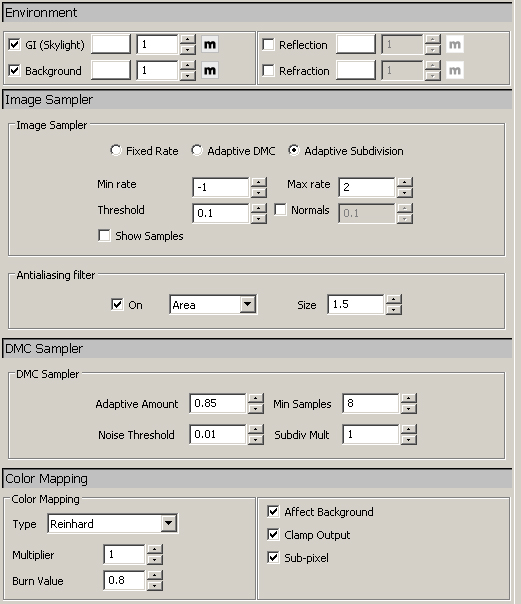 Environment

GI (Skylight) 1 m
Background 1 m

Reflection 1 m
Refraction 1 m

Image Sampler

Image Sampler

Fixed Rate
Adaptive DMC
Adaptive Subdivision

Min rate -1
Max rate 2
Threshold 0.1
Normals 0.1
Show Samples

Antialiasing filter

On
Area
Size 1.5

DMC Sampler

DMC Sampler

Adaptive Amount 0.85
Min Samples 8
Noise Threshold 0.01
Subdiv Mult 1

Color Mapping

Color Mapping

Type Reinhard
Multiplier 1
Burn Value 0.8

Affect Background
Clamp Output
Sub-pixel